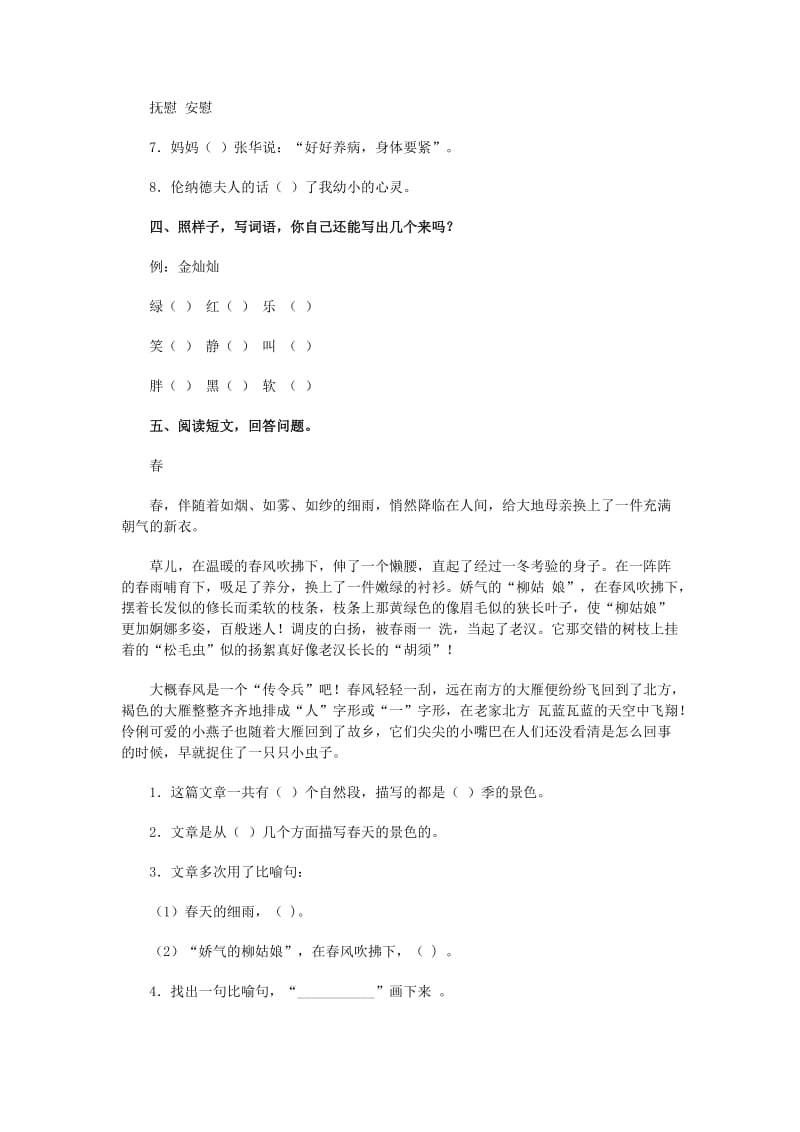 抚慰 安慰

7．妈妈（ ）张华说：“好好养病，身体要紧”。

8．伦纳德夫人的话（ ）了我幼小的心灵。

四、照样子，写词语，你自己还能写出几个来吗？

例：金灿灿

绿（ ） 红（ ） 乐 （ ）

笑（ ） 静（ ） 叫 （ ）

胖（ ） 黑（ ） 软 （ ）

五、阅读短文，回答问题。

春

春，伴随着如烟、如雾、如纱的细雨，悄然降临在人间，给大地母亲换上了一件充满朝气的新衣。

草儿，在温暖的春风吹拂下，伸了一个懒腰，直起了经过一冬考验的身子。在一阵阵的春雨哺育下，吸足了养分，换上了一件嫩绿的衬衫。娇气的“柳姑 娘”，在春风吹拂下，摆着长发似的修长而柔软的枝条，枝条上那黄绿色的像眉毛似的狭长叶子，使“柳姑娘”更加婀娜多姿，百般迷人！调皮的白扬，被春雨一 洗，当起了老汉。它那交错的树枝上挂着的“松毛虫”似的扬絮真好像老汉长长的“胡须”！

大概春风是一个“传令兵”吧！春风轻轻一刮，远在南方的大雁便纷纷飞回到了北方，褐色的大雁整整齐齐地排成“人”字形或“一”字形，在老家北方 瓦蓝瓦蓝的天空中飞翔！伶俐可爱的小燕子也随着大雁回到了故乡，它们尖尖的小嘴巴在人们还没看清是怎么回事的时候，早就捉住了一只只小虫子。

1．这篇文章一共有（ ）个自然段，描写的都是（ ）季的景色。

2．文章是从（ ）几个方面描写春天的景色的。

3．文章多次用了比喻句：

（1）春天的细雨，（ ）。

（2）“娇气的柳姑娘”，在春风吹拂下，（ ）。

4．找出一句比喻句，“__________”画下来 。